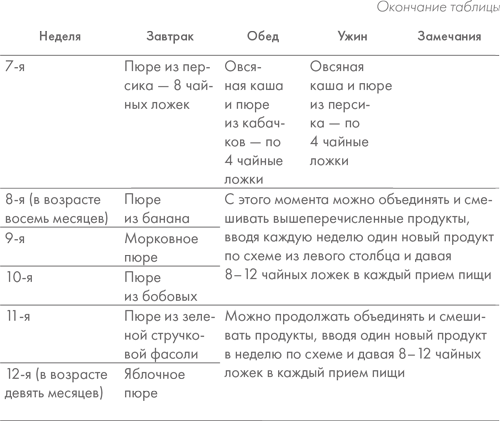 Окончание таблицы

| Неделя | Завтрак | Обед | Ужин | Замечания |
|---|---|---|---|---|
| 7-я | Пюре из персика — 8 чайных ложек | Овсяная каша и пюре из кабачков — по 4 чайные ложки | Овсяная каша и пюре из персика — по 4 чайные ложки | |
| 8-я (в возрасте восемь месяцев) | Пюре из банана | С этого момента можно объединять и смешивать вышеперечисленные продукты, вводя каждую неделю один новый продукт по схеме из левого столбца и давая 8–12 чайных ложек в каждый прием пищи | | |
| 9-я | Морковное пюре | | | |
| 10-я | Пюре из бобовых | | | |
| 11-я | Пюре из зеленой стручковой фасоли | Можно продолжать объединять и смешивать продукты, вводя один новый продукт в неделю по схеме и давая 8–12 чайных ложек в каждый прием пищи | | |
| 12-я (в возрасте девять месяцев) | Яблочное пюре | | | |